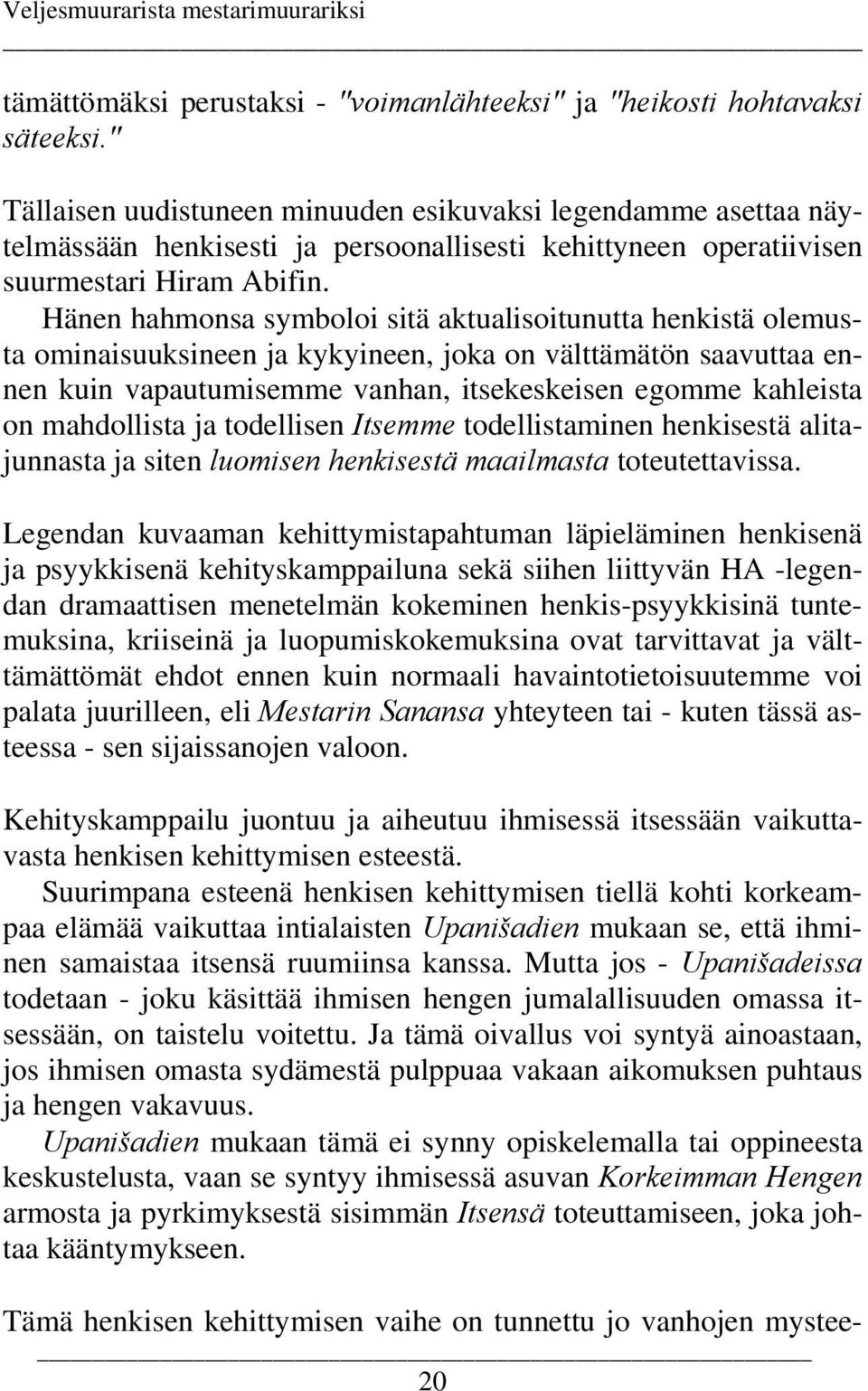 Veljesmuurarista mestarimuurariksi

tämättömäksi perustaksi - "voimanlähteeksi" ja "heikosti hohtavaksi säteeksi."

Tällaisen uudistuneen minuuden esikuvaksi legendamme asettaa näytelmässään henkisesti ja persoonallisesti kehittyneen operatiivisen suurmestari Hiram Abifin.
Hänen hahmonsa symboloi sitä aktualisoitunutta henkistä olemusta ominaisuuksineen ja kykyineen, joka on välttämätön saavuttaa ennen kuin vapautumisemme vanhan, itsekeskeisen egomme kahleista on mahdollista ja todellisen Itsemme todellistaminen henkisestä alitajunnasta ja siten luomisen henkisestä maailmasta toteutettavissa.

Legendan kuvaaman kehittymistapahtuman läpieläminen henkisenä ja psyykkisenä kehityskamppailuna sekä siihen liittyvän HA -legendan dramaattisen menetelmän kokeminen henkis-psyykkisinä tuntemuksina, kriiseinä ja luopumiskokemuksina ovat tarvittavat ja välttämättömät ehdot ennen kuin normaali havaintotietoisuutemme voi palata juurilleen, eli Mestarin Sanansa yhteyteen tai - kuten tässä asteessa - sen sijaissanojen valoon.

Kehityskamppailu juontuu ja aiheutuu ihmisessä itsessään vaikuttavasta henkisen kehittymisen esteestä.
Suurimpana esteenä henkisen kehittymisen tiellä kohti korkeampaa elämää vaikuttaa intialaisten Upanišadien mukaan se, että ihminen samaistaa itsensä ruumiinsa kanssa. Mutta jos - Upanišadeissa todetaan - joku käsittää ihmisen hengen jumalallisuuden omassa itsessään, on taistelu voitettu. Ja tämä oivallus voi syntyä ainoastaan, jos ihmisen omasta sydämestä pulppuaa vakaan aikomuksen puhtaus ja hengen vakavuus.
Upanišadien mukaan tämä ei synny opiskelemalla tai oppineesta keskustelusta, vaan se syntyy ihmisessä asuvan Korkeimman Hengen armosta ja pyrkimyksestä sisimmän Itsensä toteuttamiseen, joka johtaa kääntymykseen.

Tämä henkisen kehittymisen vaihe on tunnettu jo vanhojen mystee-

20